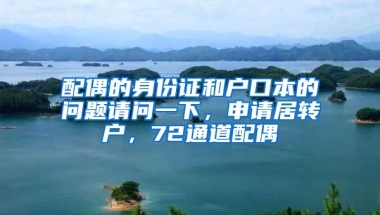 配偶的身份证和户口本的问题请问一下，申请居转户，72通道配偶